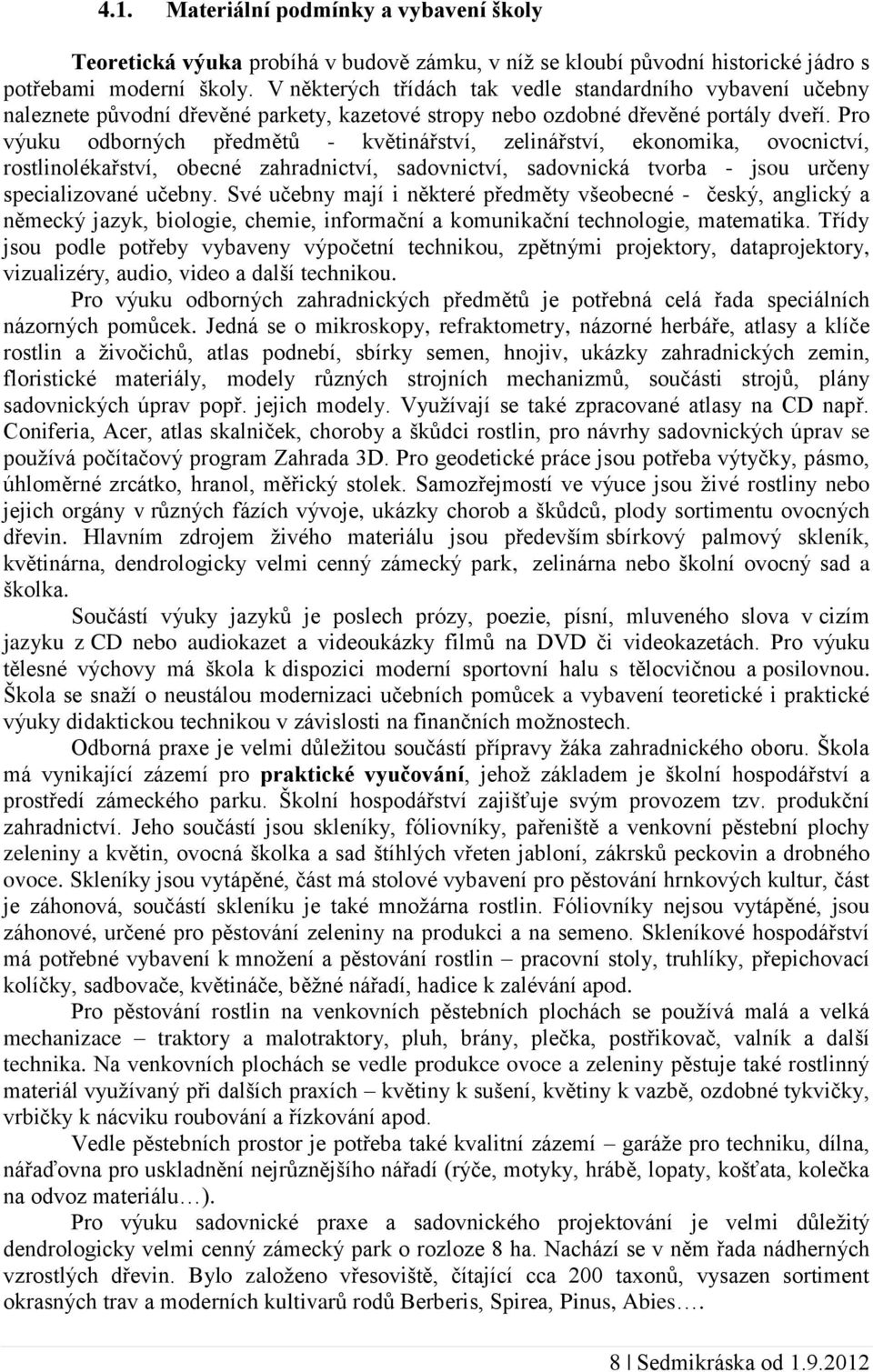 4.1. Materiální podmínky a vybavení školy

Teoretická výuka probíhá v budově zámku, v níž se kloubí původní historické jádro s potřebami moderní školy. V některých třídách tak vedle standardního vybavení učebny naleznete původní dřevěné parkety, kazetové stropy nebo ozdobné dřevěné portály dveří. Pro výuku odborných předmětů - květinářství, zelinářství, ekonomika, ovocnictví, rostlinolékařství, obecné zahradnictví, sadovnictví, sadovnická tvorba - jsou určeny specializované učebny. Své učebny mají i některé předměty všeobecné - český, anglický a německý jazyk, biologie, chemie, informační a komunikační technologie, matematika. Třídy jsou podle potřeby vybaveny výpočetní technikou, zpětnými projektory, dataprojektory, vizualizéry, audio, video a další technikou.

Pro výuku odborných zahradnických předmětů je potřebná celá řada speciálních názorných pomůcek. Jedná se o mikroskopy, refraktometry, názorné herbáře, atlasy a klíče rostlin a živočichů, atlas podnebí, sbírky semen, hnojiv, ukázky zahradnických zemin, floristické materiály, modely různých strojních mechanizmů, součásti strojů, plány sadovnických úprav popř. jejich modely. Využívají se také zpracované atlasy na CD např. Coniferia, Acer, atlas skalniček, choroby a škůdci rostlin, pro návrhy sadovnických úprav se používá počítačový program Zahrada 3D. Pro geodetické práce jsou potřeba výtyčky, pásmo, úhloměrné zrcátko, hranol, měřický stolek. Samozřejmostí ve výuce jsou živé rostliny nebo jejich orgány v různých fázích vývoje, ukázky chorob a škůdců, plody sortimentu ovocných dřevin. Hlavním zdrojem živého materiálu jsou především sbírkový palmový skleník, květinárna, dendrologicky velmi cenný zámecký park, zelinárna nebo školní ovocný sad a školka.

Součástí výuky jazyků je poslech prózy, poezie, písní, mluveného slova v cizím jazyku z CD nebo audiokazet a videoukázky filmů na DVD či videokazetách. Pro výuku tělesné výchovy má škola k dispozici moderní sportovní halu s tělocvičnou a posilovnou. Škola se snaží o neustálou modernizaci učebních pomůcek a vybavení teoretické i praktické výuky didaktickou technikou v závislosti na finančních možnostech.

Odborná praxe je velmi důležitou součástí přípravy žáka zahradnického oboru. Škola má vynikající zázemí pro praktické vyučování, jehož základem je školní hospodářství a prostředí zámeckého parku. Školní hospodářství zajišťuje svým provozem tzv. produkční zahradnictví. Jeho součástí jsou skleníky, fóliovníky, pařeniště a venkovní pěstební plochy zeleniny a květin, ovocná školka a sad štíhlých vřeten jabloní, zákrsků peckovin a drobného ovoce. Skleníky jsou vytápěné, část má stolové vybavení pro pěstování hrnkových kultur, část je záhonová, součástí skleníku je také množárna rostlin. Fóliovníky nejsou vytápěné, jsou záhonové, určené pro pěstování zeleniny na produkci a na semeno. Skleníkové hospodářství má potřebné vybavení k množení a pěstování rostlin – pracovní stoly, truhlíky, přepichovací kolíčky, sadbovače, květináče, běžné nářadí, hadice k zalévání apod.

Pro pěstování rostlin na venkovních pěstebních plochách se používá malá a velká mechanizace – traktory a malotraktory, pluh, brány, plečka, postřikovač, valník a další technika. Na venkovních plochách se vedle produkce ovoce a zeleniny pěstuje také rostlinný materiál využívaný při dalších praxích – květiny k sušení, květiny k vazbě, ozdobné tykvičky, vrbičky k nácviku roubování a řízkování apod.

Vedle pěstebních prostor je potřeba také kvalitní zázemí – garáže pro techniku, dílna, nářaďovna pro uskladnění nejrůznějšího nářadí (rýče, motyky, hrábě, lopaty, košťata, kolečka na odvoz materiálu…).

Pro výuku sadovnické praxe a sadovnického projektování je velmi důležitý dendrologicky velmi cenný zámecký park o rozloze 8 ha. Nachází se v něm řada nádherných vzrostlých dřevin. Bylo založeno vřesoviště, čítající cca 200 taxonů, vysazen sortiment okrasných trav a moderních kultivarů rodů Berberis, Spirea, Pinus, Abies….

8 | Sedmikráska od 1.9.2012